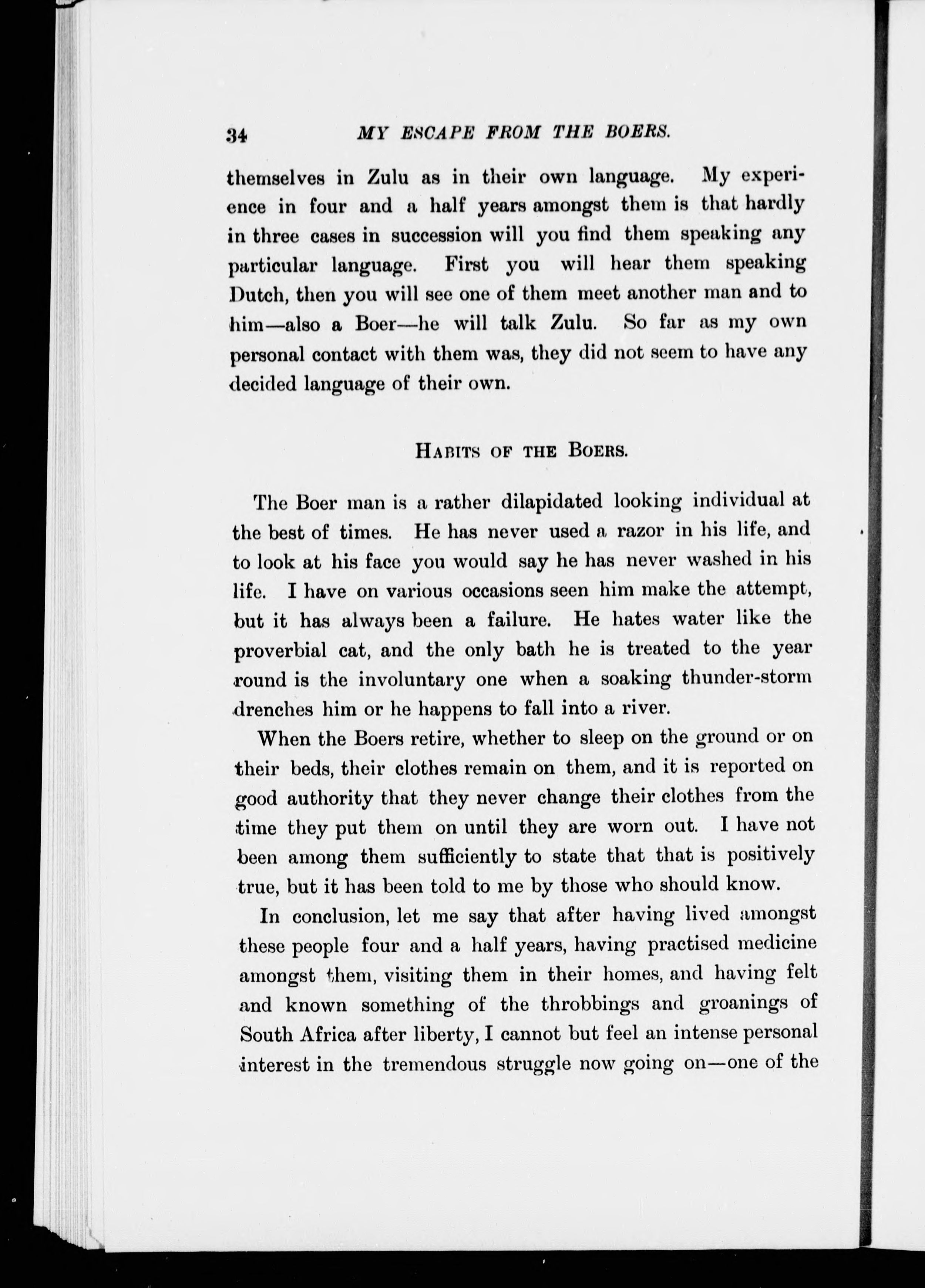 34 MY ESCAPE FROM THE BOERS.

themselves in Zulu as in their own language. My experience in four and a half years amongst them is that hardly in three cases in succession will you find them speaking any particular language. First you will hear them speaking Dutch, then you will see one of them meet another man and to him—also a Boer—he will talk Zulu. So far as my own personal contact with them was, they did not seem to have any decided language of their own.

HABITS OF THE BOERS.

The Boer man is a rather dilapidated looking individual at the best of times. He has never used a razor in his life, and to look at his face you would say he has never washed in his life. I have on various occasions seen him make the attempt, but it has always been a failure. He hates water like the proverbial cat, and the only bath he is treated to the year round is the involuntary one when a soaking thunder-storm drenches him or he happens to fall into a river.

When the Boers retire, whether to sleep on the ground or on their beds, their clothes remain on them, and it is reported on good authority that they never change their clothes from the time they put them on until they are worn out. I have not been among them sufficiently to state that that is positively true, but it has been told to me by those who should know.

In conclusion, let me say that after having lived amongst these people four and a half years, having practised medicine amongst them, visiting them in their homes, and having felt and known something of the throbbings and groanings of South Africa after liberty, I cannot but feel an intense personal interest in the tremendous struggle now going on—one of the